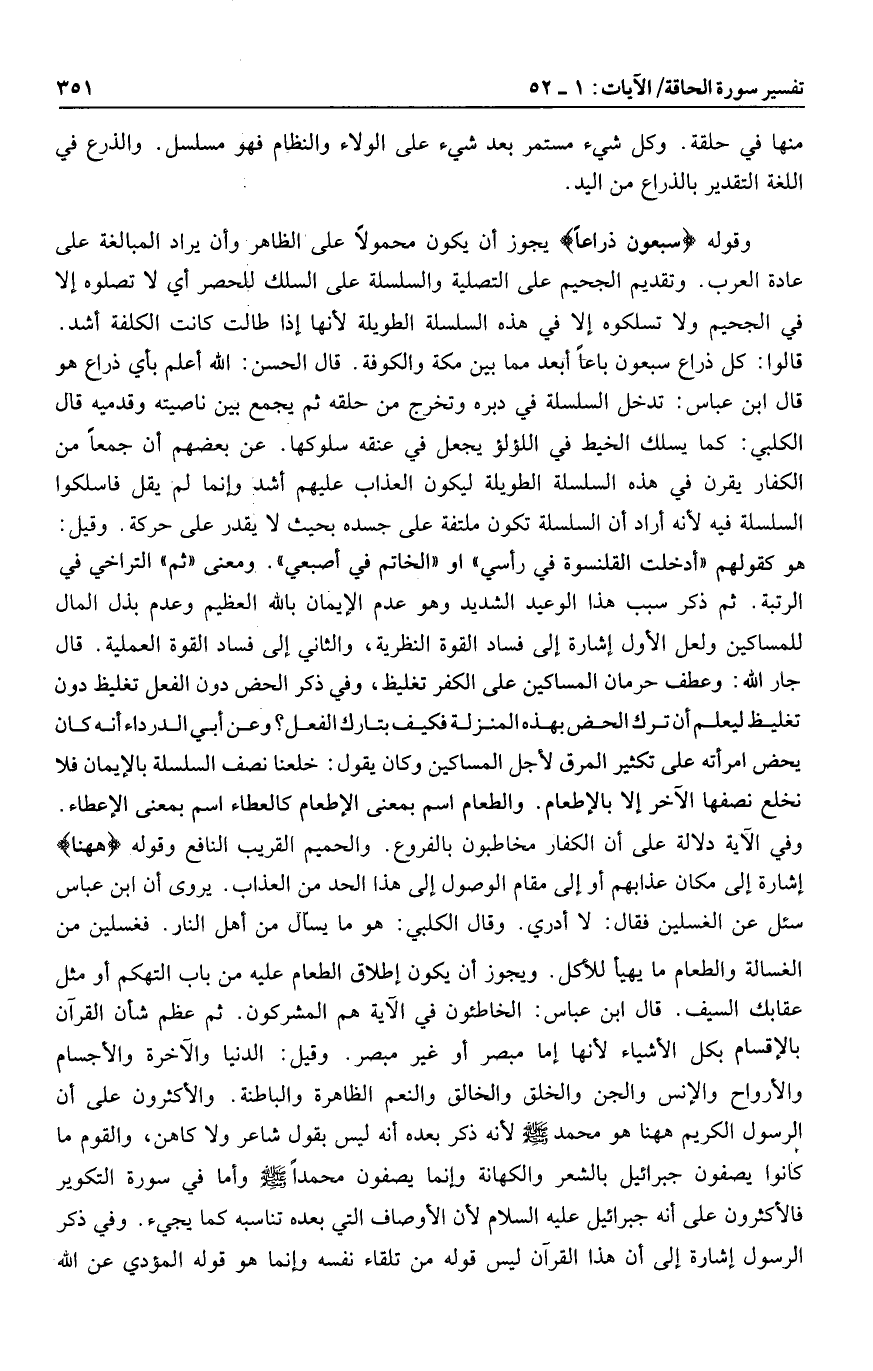 تفسير سورة الحاقة/ الآيات: ١ ـ ٥٢ ٣٥١

منها في حلقة. وكل شيء مستمر بعد شيء على الولاء والنظام فهو مسلسل. والذرع في اللغة التقدير بالذراع من اليد.

وقوله ﴿سبعون ذراعاً﴾ يجوز أن يكون محمولاً على الظاهر وأن يراد المبالغة على عادة العرب. وتقديم الجحيم على التصلية والسلسلة على السلك للحصر أي لا تصلوه إلا في الجحيم ولا تسلكوه إلا في هذه السلسلة الطويلة لأنها إذا طالت كانت الكلفة أشد. قالوا: كل ذراع سبعون باعاً أبعد مما بين مكة والكوفة. قال الحسن: الله أعلم بأي ذراع هو قال ابن عباس: تدخل السلسلة في دبره وتخرج من حلقه ثم يجمع بين ناصيته وقدميه قال الكلبي: كما يسلك الخيط في اللؤلؤ يجعل في عنقه سلوكها. عن بعضهم أن جمعاً من الكفار يقرن في هذه السلسلة الطويلة ليكون العذاب عليهم أشد وإنما لم يقل فاسلكوا السلسلة فيه لأنه أراد أن السلسلة تكون ملتفة على جسده بحيث لا يقدر على حركة. وقيل: هو كقولهم «أدخلت القلنسوة في رأسي» او «الخاتم في أصبعي». ومعنى «ثم» التراخي في الرتبة. ثم ذكر سبب هذا الوعيد الشديد وهو عدم الإيمان بالله العظيم وعدم بذل المال للمساكين ولعل الأول إشارة إلى فساد القوة النظرية، والثاني إلى فساد القوة العملية. قال جار الله: وعطف حرمان المساكين على الكفر تغليظ، وفي ذكر الحض دون الفعل تغليظ دون تغليظ ليعلم أن ترك الحض بهذه المنزلة فكيف بتارك الفعل؟ وعن أبي الدرداء أنه كان يحض امرأته على تكثير المرق لأجل المساكين وكان يقول: خلعنا نصف السلسلة بالإيمان فلا نخلع نصفها الآخر إلا بالإطعام. والطعام اسم بمعنى الإطعام كالعطاء اسم بمعنى الإعطاء. وفي الآية دلالة على أن الكفار مخاطبون بالفروع. والحميم القريب النافع وقوله ﴿ههنا﴾ إشارة إلى مكان عذابهم أو إلى مقام الوصول إلى هذا الحد من العذاب. يروى أن ابن عباس سئل عن الغسلين فقال: لا أدري. وقال الكلبي: هو ما يسأل من أهل النار. فغسلين من الغسالة والطعام ما يهيأ للأكل. ويجوز أن يكون إطلاق الطعام عليه من باب التهكم أو مثل عقابك السيف. قال ابن عباس: الخاطئون في الآية هم المشركون. ثم عظم شأن القرآن بالإقسام بكل الأشياء لأنها إما مبصر أو غير مبصر. وقيل: الدنيا والآخرة والأجسام والأرواح والإنس والجن والخلق والخالق والنعم الظاهرة والباطنة. والأكثرون على أن الرسول الكريم ههنا هو محمد ﷺ لأنه ذكر بعده أنه ليس بقول شاعر ولا كاهن، والقوم ما كانوا يصفون جبرائيل بالشعر والكهانة وإنما يصفون محمداً ﷺ وأما في سورة التكوير فالأكثرون على أنه جبرائيل عليه السلام لأن الأوصاف التي بعده تناسبه كما يجيء. وفي ذكر الرسول إشارة إلى أن هذا القرآن ليس قوله من تلقاء نفسه وإنما هو قوله المؤدي عن الله